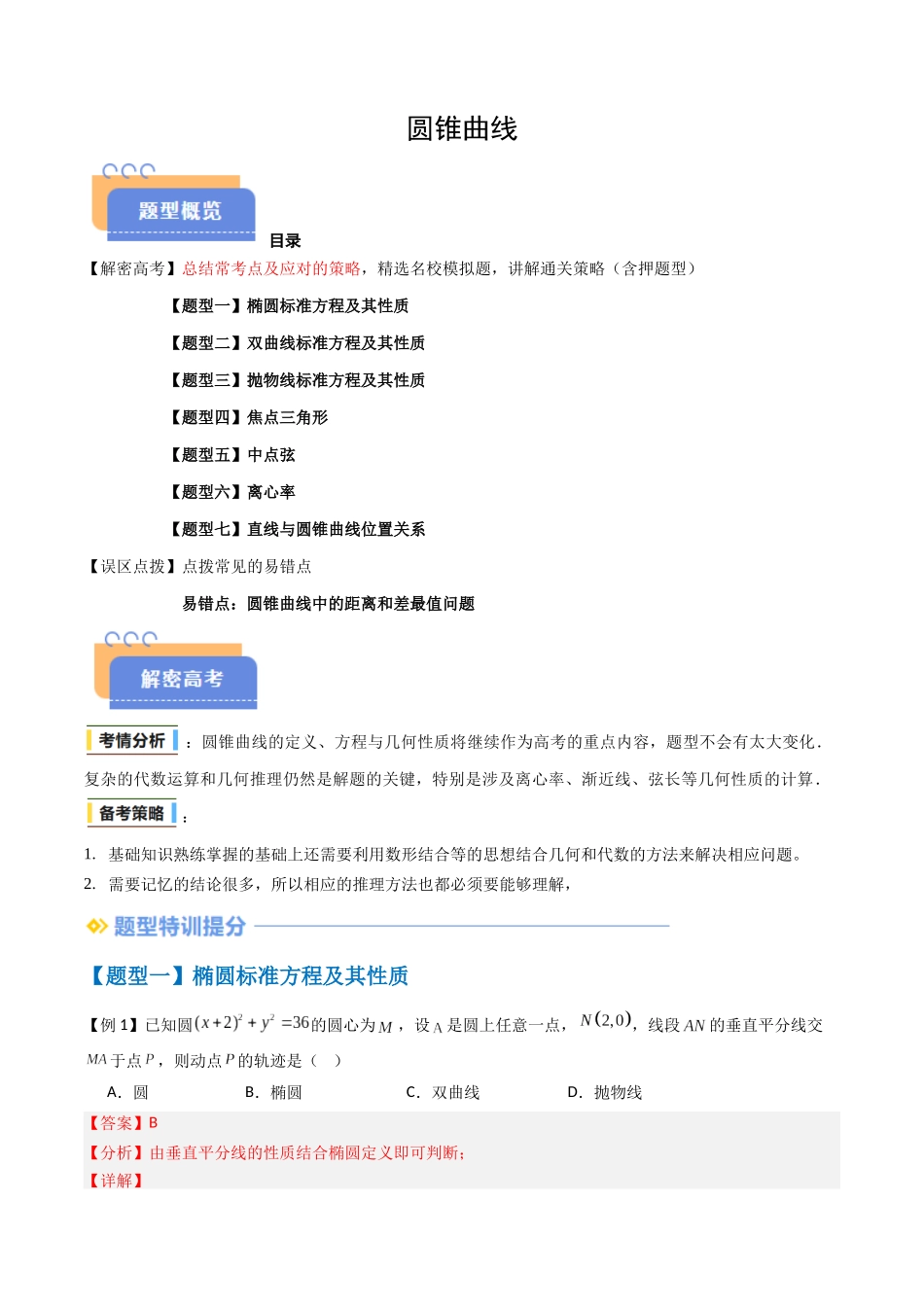 圆锥曲线

题型概览

目录

【解密高考】总结常考点及应对的策略，精选名校模拟题，讲解通关策略（含押题型）

【题型一】椭圆标准方程及其性质

【题型二】双曲线标准方程及其性质

【题型三】抛物线标准方程及其性质

【题型四】焦点三角形

【题型五】中点弦

【题型六】离心率

【题型七】直线与圆锥曲线位置关系

【误区点拨】点拨常见的易错点

易错点：圆锥曲线中的距离和差最值问题

解密高考

考情分析：圆锥曲线的定义、方程与几何性质将继续作为高考的重点内容，题型不会有太大变化．复杂的代数运算和几何推理仍然是解题的关键，特别是涉及离心率、渐近线、弦长等几何性质的计算．

备考策略：

1. 基础知识熟练掌握的基础上还需要利用数形结合等的思想结合几何和代数的方法来解决相应问题。

2. 需要记忆的结论很多，所以相应的推理方法也都必须要能够理解，

题型特训提分

【题型一】椭圆标准方程及其性质

【例 1】已知圆$(x+2)^2+y^2=36$的圆心为$M$，设$A$是圆上任意一点，$N(2,0)$，线段$AN$的垂直平分线交$MA$于点$P$，则动点$P$的轨迹是（ ）

A．圆　　B．椭圆　　C．双曲线　　D．抛物线

【答案】B

【分析】由垂直平分线的性质结合椭圆定义即可判断；

【详解】